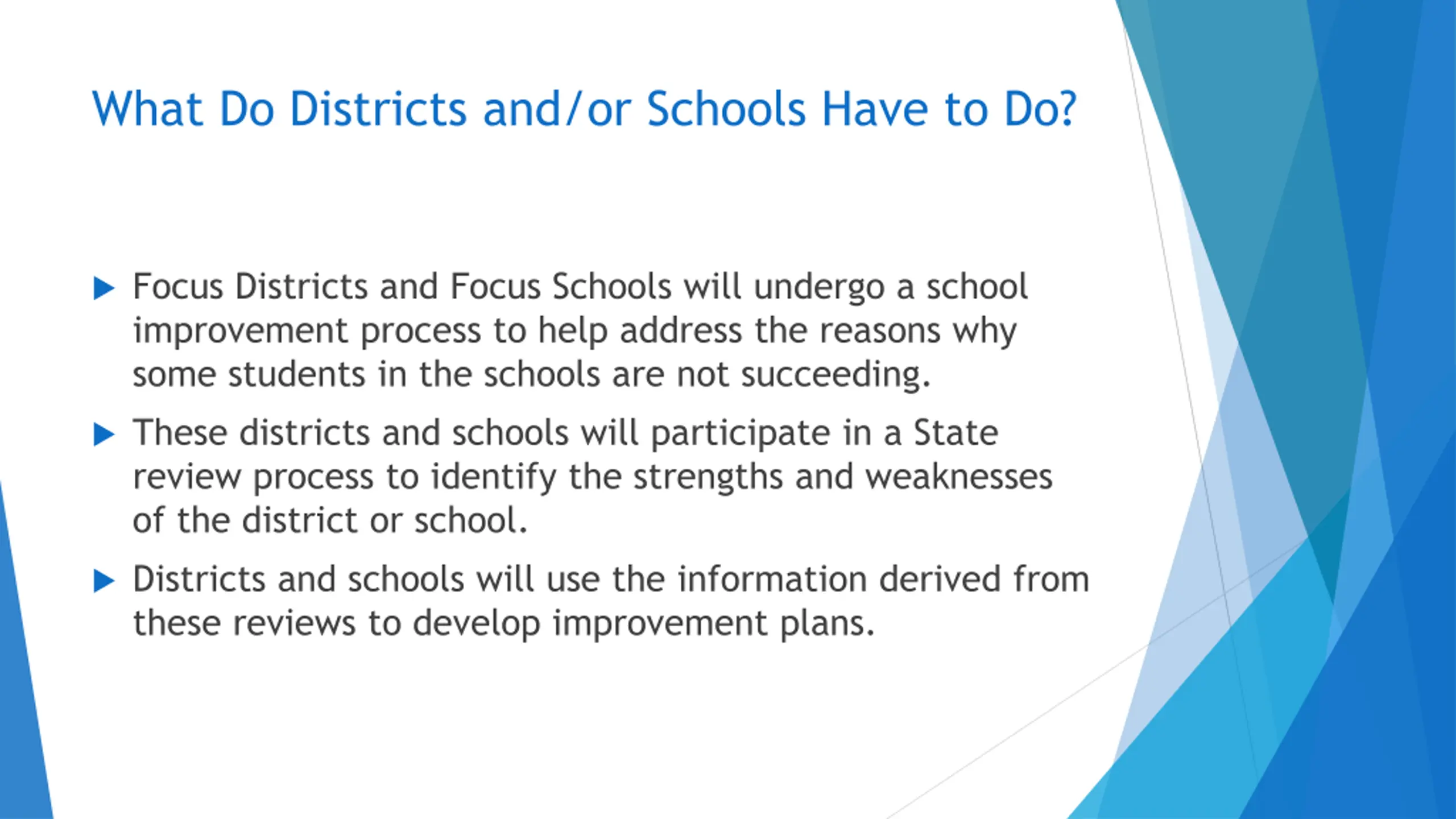 What Do Districts and/or Schools Have to Do?

▶ Focus Districts and Focus Schools will undergo a school improvement process to help address the reasons why some students in the schools are not succeeding.

▶ These districts and schools will participate in a State review process to identify the strengths and weaknesses of the district or school.

▶ Districts and schools will use the information derived from these reviews to develop improvement plans.